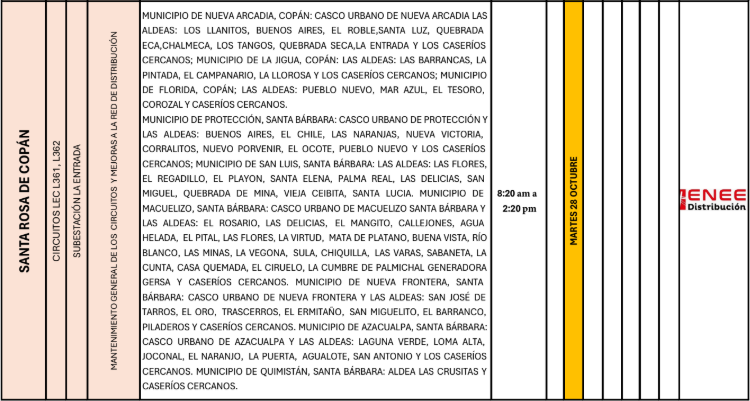 SANTA ROSA DE COPÁN

CIRCUITOS LEC L361, L362

SUBESTACIÓN LA ENTRADA

MANTENIMIENTO GENERAL DE LOS CIRCUITOS Y MEJORAS A LA RED DE DISTRIBUCIÓN

MUNICIPIO DE NUEVA ARCADIA, COPÁN: CASCO URBANO DE NUEVA ARCADIA LAS ALDEAS: LOS LLANITOS, BUENOS AIRES, EL ROBLE,SANTA LUZ, QUEBRADA ECA,CHALMECA, LOS TANGOS, QUEBRADA SECA,LA ENTRADA Y LOS CASERÍOS CERCANOS; MUNICIPIO DE LA JIGUA, COPÁN: LAS ALDEAS: LAS BARRANCAS, LA PINTADA, EL CAMPANARIO, LA LLOROSA Y LOS CASERÍOS CERCANOS; MUNICIPIO DE FLORIDA, COPÁN; LAS ALDEAS: PUEBLO NUEVO, MAR AZUL, EL TESORO, COROZAL Y CASERÍOS CERCANOS.
MUNICIPIO DE PROTECCIÓN, SANTA BÁRBARA: CASCO URBANO DE PROTECCIÓN Y LAS ALDEAS: BUENOS AIRES, EL CHILE, LAS NARANJAS, NUEVA VICTORIA, CORRALITOS, NUEVO PORVENIR, EL OCOTE, PUEBLO NUEVO Y LOS CASERÍOS CERCANOS; MUNICIPIO DE SAN LUIS, SANTA BÁRBARA: LAS ALDEAS: LAS FLORES, EL REGADILLO, EL PLAYON, SANTA ELENA, PALMA REAL, LAS DELICIAS, SAN MIGUEL, QUEBRADA DE MINA, VIEJA CEIBITA, SANTA LUCIA. MUNICIPIO DE MACUELIZO, SANTA BÁRBARA: CASCO URBANO DE MACUELIZO SANTA BÁRBARA Y LAS ALDEAS: EL ROSARIO, LAS DELICIAS, EL MANGITO, CALLEJONES, AGUA HELADA, EL PITAL, LAS FLORES, LA VIRTUD, MATA DE PLATANO, BUENA VISTA, RÍO BLANCO, LAS MINAS, LA VEGONA, SULA, CHIQUILLA, LAS VARAS, SABANETA, LA CUNTA, CASA QUEMADA, EL CIRUELO, LA CUMBRE DE PALMICHAL GENERADORA GERSA Y CASERÍOS CERCANOS. MUNICIPIO DE NUEVA FRONTERA, SANTA BÁRBARA: CASCO URBANO DE NUEVA FRONTERA Y LAS ALDEAS: SAN JOSÉ DE TARROS, EL ORO, TRASCERROS, EL ERMITAÑO, SAN MIGUELITO, EL BARRANCO, PILADEROS Y CASERÍOS CERCANOS. MUNICIPIO DE AZACUALPA, SANTA BÁRBARA: CASCO URBANO DE AZACUALPA Y LAS ALDEAS: LAGUNA VERDE, LOMA ALTA, JOCONAL, EL NARANJO, LA PUERTA, AGUALOTE, SAN ANTONIO Y LOS CASERÍOS CERCANOS. MUNICIPIO DE QUIMISTÁN, SANTA BÁRBARA: ALDEA LAS CRUSITAS Y CASERÍOS CERCANOS.

8:20 am a 2:20 pm

MARTES 28 OCTUBRE

ENEE Distribución